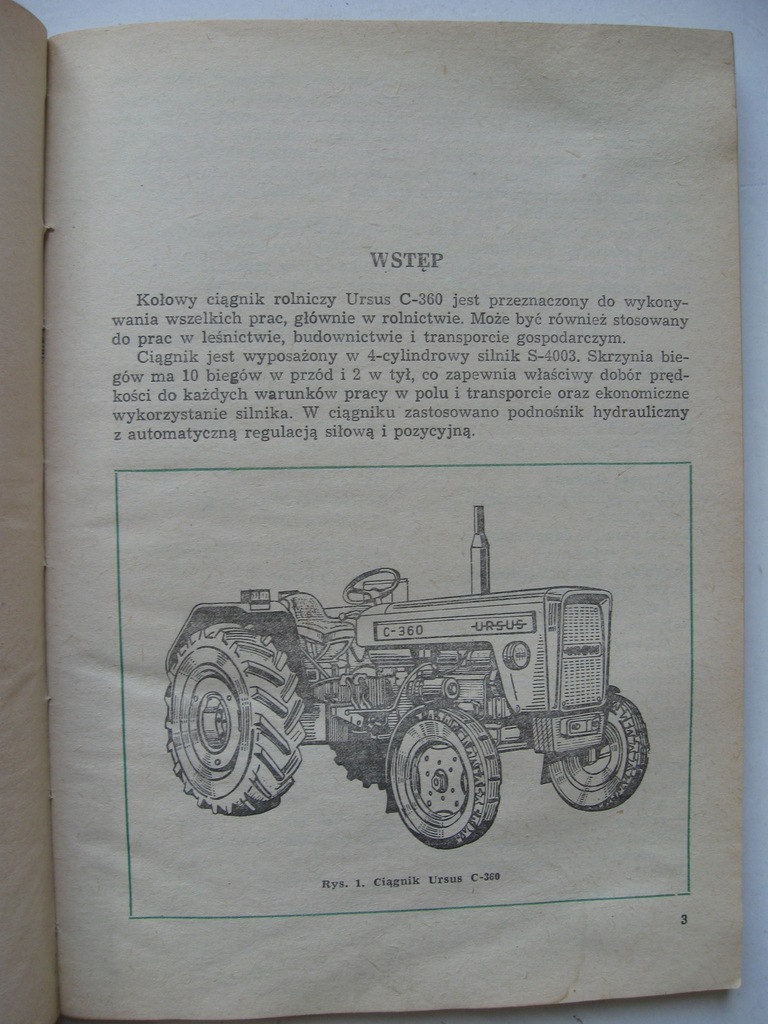 WSTĘP

Kołowy ciągnik rolniczy Ursus C-360 jest przeznaczony do wykonywania wszelkich prac, głównie w rolnictwie. Może być również stosowany do prac w leśnictwie, budownictwie i transporcie gospodarczym.

Ciągnik jest wyposażony w 4-cylindrowy silnik S-4003. Skrzynia biegów ma 10 biegów w przód i 2 w tył, co zapewnia właściwy dobór prędkości do każdych warunków pracy w polu i transporcie oraz ekonomiczne wykorzystanie silnika. W ciągniku zastosowano podnośnik hydrauliczny z automatyczną regulacją siłową i pozycyjną.

C-360 URSUS

Rys. 1. Ciągnik Ursus C-360

3